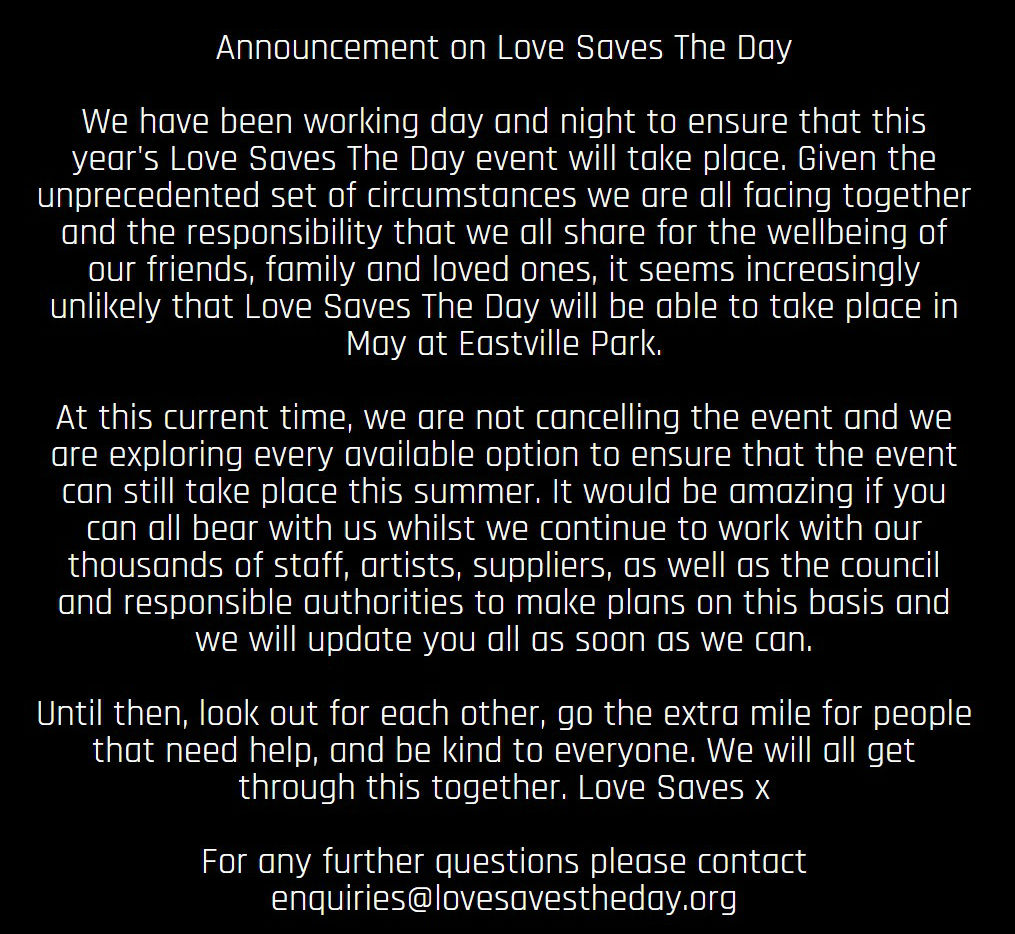 Announcement on Love Saves The Day

We have been working day and night to ensure that this year's Love Saves The Day event will take place. Given the unprecedented set of circumstances we are all facing together and the responsibility that we all share for the wellbeing of our friends, family and loved ones, it seems increasingly unlikely that Love Saves The Day will be able to take place in May at Eastville Park.

At this current time, we are not cancelling the event and we are exploring every available option to ensure that the event can still take place this summer. It would be amazing if you can all bear with us whilst we continue to work with our thousands of staff, artists, suppliers, as well as the council and responsible authorities to make plans on this basis and we will update you all as soon as we can.

Until then, look out for each other, go the extra mile for people that need help, and be kind to everyone. We will all get through this together. Love Saves x

For any further questions please contact enquiries@lovesavestheday.org